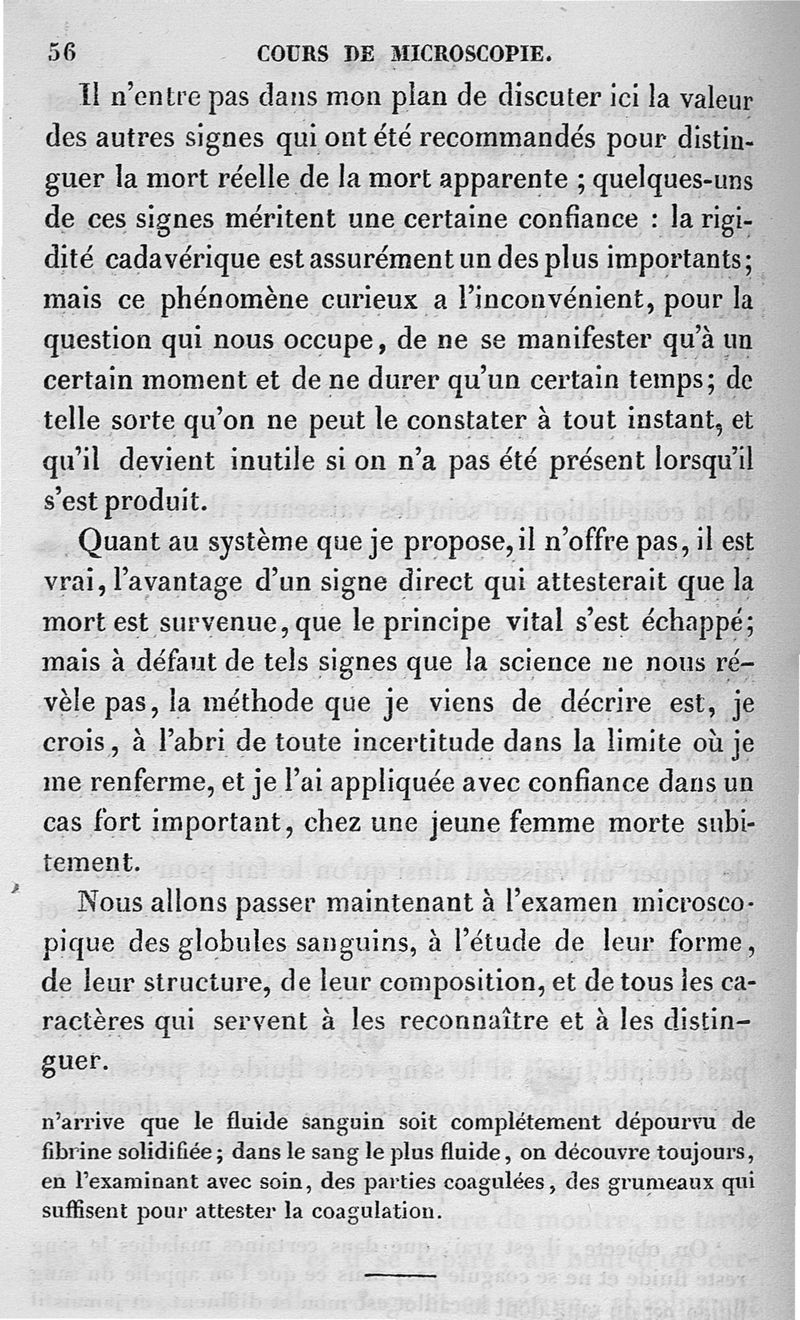 56 COURS DE MICROSCOPIE.

Il n'entre pas dans mon plan de discuter ici la valeur des autres signes qui ont été recommandés pour distinguer la mort réelle de la mort apparente ; quelques-uns de ces signes méritent une certaine confiance : la rigidité cadavérique est assurément un des plus importants; mais ce phénomène curieux a l'inconvénient, pour la question qui nous occupe, de ne se manifester qu'à un certain moment et de ne durer qu'un certain temps; de telle sorte qu'on ne peut le constater à tout instant, et qu'il devient inutile si on n'a pas été présent lorsqu'il s'est produit.

Quant au système que je propose, il n'offre pas, il est vrai, l'avantage d'un signe direct qui attesterait que la mort est survenue, que le principe vital s'est échappé; mais à défaut de tels signes que la science ne nous révèle pas, la méthode que je viens de décrire est, je crois, à l'abri de toute incertitude dans la limite où je me renferme, et je l'ai appliquée avec confiance dans un cas fort important, chez une jeune femme morte subitement.

Nous allons passer maintenant à l'examen microscopique des globules sanguins, à l'étude de leur forme, de leur structure, de leur composition, et de tous les caractères qui servent à les reconnaître et à les distinguer.

n'arrive que le fluide sanguin soit complétement dépourvu de fibrine solidifiée; dans le sang le plus fluide, on découvre toujours, en l'examinant avec soin, des parties coagulées, des grumeaux qui suffisent pour attester la coagulation.